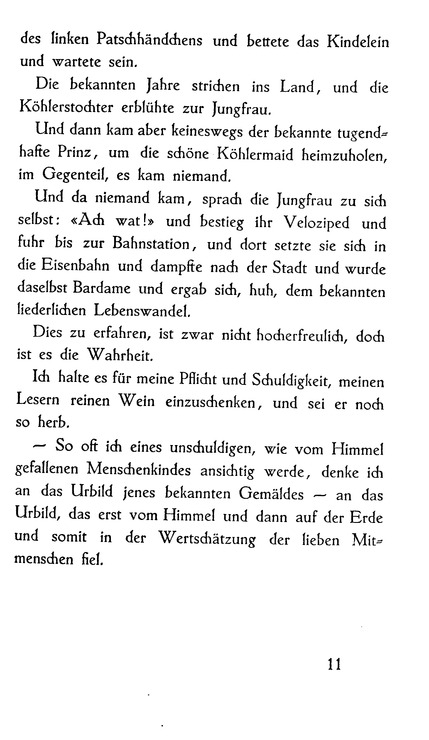 des linken Patschhändchens und bettete das Kindelein und wartete sein.

Die bekannten Jahre strichen ins Land, und die Köhlerstochter erblühte zur Jungfrau.

Und dann kam aber keineswegs der bekannte tugendhafte Prinz, um die schöne Köhlermaid heimzuholen, im Gegenteil, es kam niemand.

Und da niemand kam, sprach die Jungfrau zu sich selbst: «Ach wat!» und bestieg ihr Veloziped und fuhr bis zur Bahnstation, und dort setzte sie sich in die Eisenbahn und dampfte nach der Stadt und wurde daselbst Bardame und ergab sich, huh, dem bekannten liederlichen Lebenswandel.

Dies zu erfahren, ist zwar nicht hocherfreulich, doch ist es die Wahrheit.

Ich halte es für meine Pflicht und Schuldigkeit, meinen Lesern reinen Wein einzuschenken, und sei er noch so herb.

— So oft ich eines unschuldigen, wie vom Himmel gefallenen Menschenkindes ansichtig werde, denke ich an das Urbild jenes bekannten Gemäldes — an das Urbild, das erst vom Himmel und dann auf der Erde und somit in der Wertschätzung der lieben Mitmenschen fiel.

11